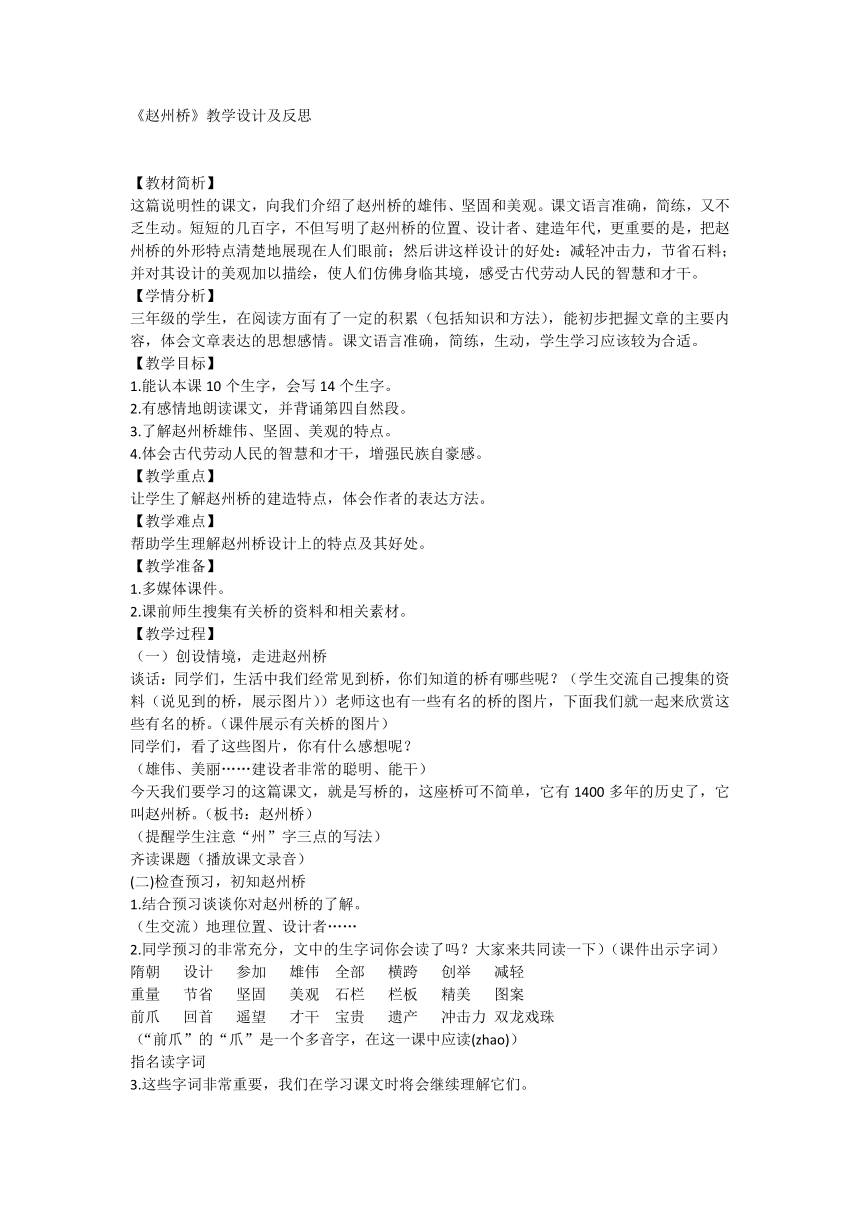 《赵州桥》教学设计及反思

【教材简析】
这篇说明性的课文，向我们介绍了赵州桥的雄伟、坚固和美观。课文语言准确，简练，又不乏生动。短短的几百字，不但写明了赵州桥的位置、设计者、建造年代，更重要的是，把赵州桥的外形特点清楚地展现在人们眼前；然后讲这样设计的好处：减轻冲击力，节省石料；并对其设计的美观加以描绘，使人们仿佛身临其境，感受古代劳动人民的智慧和才干。
【学情分析】
三年级的学生，在阅读方面有了一定的积累（包括知识和方法），能初步把握文章的主要内容，体会文章表达的思想感情。课文语言准确，简练，生动，学生学习应该较为合适。
【教学目标】
1.能认本课 10 个生字，会写 14 个生字。
2.有感情地朗读课文，并背诵第四自然段。
3.了解赵州桥雄伟、坚固、美观的特点。
4.体会古代劳动人民的智慧和才干，增强民族自豪感。
【教学重点】
让学生了解赵州桥的建造特点，体会作者的表达方法。
【教学难点】
帮助学生理解赵州桥设计上的特点及其好处。
【教学准备】
1.多媒体课件。
2.课前师生搜集有关桥的资料和相关素材。
【教学过程】
（一）创设情境，走进赵州桥
谈话：同学们，生活中我们经常见到桥，你们知道的桥有哪些呢？（学生交流自己搜集的资料（说见到的桥，展示图片））老师这也有一些有名的桥的图片，下面我们就一起来欣赏这些有名的桥。（课件展示有关桥的图片）
同学们，看了这些图片，你有什么感想呢？
（雄伟、美丽……建设者非常的聪明、能干）
今天我们要学习的这篇课文，就是写桥的，这座桥可不简单，它有 1400 多年的历史了，它叫赵州桥。（板书：赵州桥）
（提醒学生注意“州”字三点的写法）
齐读课题（播放课文录音）
(二)检查预习，初知赵州桥
1.结合预习谈谈你对赵州桥的了解。
（生交流）地理位置、设计者……
2.同学预习的非常充分，文中的生字词你会读了吗？大家来共同读一下）（课件出示字词）
隋朝　设计　参加　雄伟　全部　横跨　创举　减轻
重量　节省　坚固　美观　石栏　栏板　精美　图案
前爪　回首　遥望　才干　宝贵　遗产　冲击力　双龙戏珠
（“前爪”的“爪”是一个多音字，在这一课中应读(zhao)）
指名读字词
3.这些字词非常重要，我们在学习课文时将会继续理解它们。